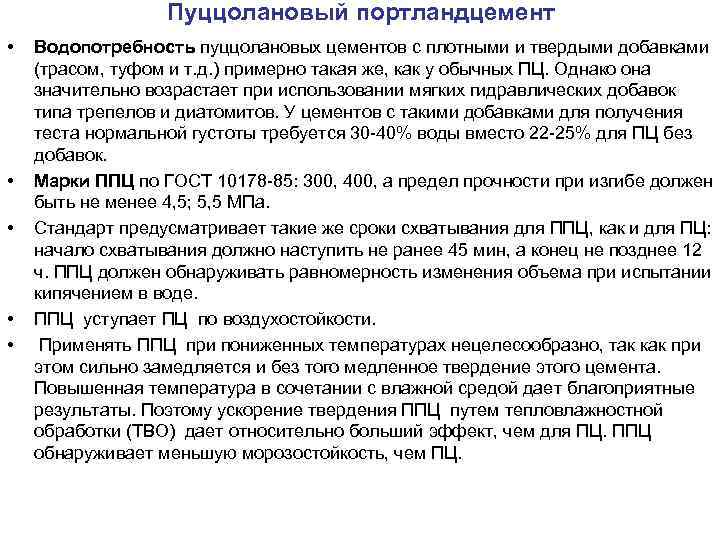 Пуццолановый портландцемент

• Водопотребность пуццолановых цементов с плотными и твердыми добавками (трасом, туфом и т.д.) примерно такая же, как у обычных ПЦ. Однако она значительно возрастает при использовании мягких гидравлических добавок типа трепелов и диатомитов. У цементов с такими добавками для получения теста нормальной густоты требуется 30-40% воды вместо 22-25% для ПЦ без добавок.

• Марки ППЦ по ГОСТ 10178-85: 300, 400, а предел прочности при изгибе должен быть не менее 4,5; 5,5 МПа.

• Стандарт предусматривает такие же сроки схватывания для ППЦ, как и для ПЦ: начало схватывания должно наступить не ранее 45 мин, а конец не позднее 12 ч. ППЦ должен обнаруживать равномерность изменения объема при испытании кипячением в воде.

• ППЦ уступает ПЦ по воздухостойкости.

• Применять ППЦ при пониженных температурах нецелесообразно, так как при этом сильно замедляется и без того медленное твердение этого цемента. Повышенная температура в сочетании с влажной средой дает благоприятные результаты. Поэтому ускорение твердения ППЦ путем тепловлажностной обработки (ТВО) дает относительно больший эффект, чем для ПЦ. ППЦ обнаруживает меньшую морозостойкость, чем ПЦ.